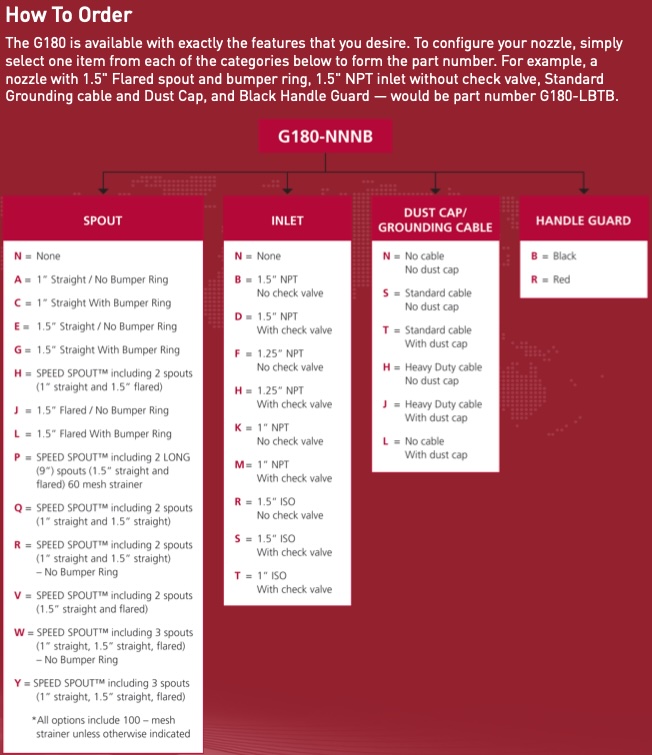 How To Order

The G180 is available with exactly the features that you desire. To configure your nozzle, simply select one item from each of the categories below to form the part number. For example, a nozzle with 1.5" Flared spout and bumper ring, 1.5" NPT inlet without check valve, Standard Grounding cable and Dust Cap, and Black Handle Guard — would be part number G180-LBTB.

G180-NNNB

SPOUT

N = None
A = 1" Straight / No Bumper Ring
C = 1" Straight With Bumper Ring
E = 1.5" Straight / No Bumper Ring
G = 1.5" Straight With Bumper Ring
H = SPEED SPOUT™ including 2 spouts (1" straight and 1.5" flared)
J = 1.5" Flared / No Bumper Ring
L = 1.5" Flared With Bumper Ring
P = SPEED SPOUT™ including 2 LONG (9") spouts (1.5" straight and flared) 60 mesh strainer
Q = SPEED SPOUT™ including 2 spouts (1" straight and 1.5" straight)
R = SPEED SPOUT™ including 2 spouts (1" straight and 1.5" straight) – No Bumper Ring
V = SPEED SPOUT™ including 2 spouts (1.5" straight and flared)
W = SPEED SPOUT™ including 3 spouts (1" straight, 1.5" straight, flared) – No Bumper Ring
Y = SPEED SPOUT™ including 3 spouts (1" straight, 1.5" straight, flared)

*All options include 100 – mesh strainer unless otherwise indicated

INLET

N = None
B = 1.5" NPT No check valve
D = 1.5" NPT With check valve
F = 1.25" NPT No check valve
H = 1.25" NPT With check valve
K = 1" NPT No check valve
M = 1" NPT With check valve
R = 1.5" ISO No check valve
S = 1.5" ISO With check valve
T = 1" ISO With check valve

DUST CAP/ GROUNDING CABLE

N = No cable No dust cap
S = Standard cable No dust cap
T = Standard cable With dust cap
H = Heavy Duty cable No dust cap
J = Heavy Duty cable With dust cap
L = No cable With dust cap

HANDLE GUARD

B = Black
R = Red